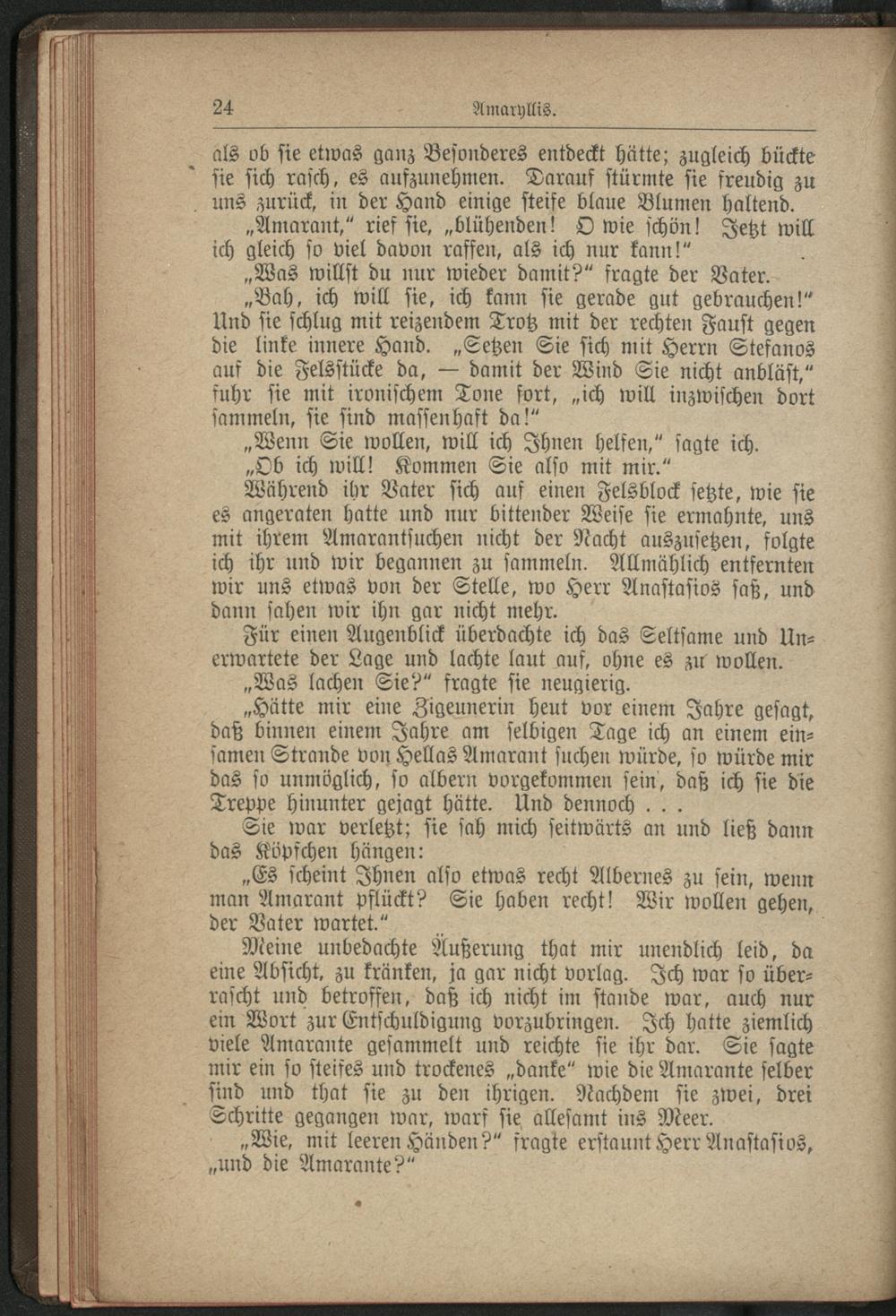 24 Amaryllis.

als ob sie etwas ganz Besonderes entdeckt hätte; zugleich bückte sie sich rasch, es aufzunehmen. Darauf stürmte sie freudig zu uns zurück, in der Hand einige steife blaue Blumen haltend.

„Amarant," rief sie, „blühenden! O wie schön! Jetzt will ich gleich so viel davon raffen, als ich nur kann!"

„Was willst du nur wieder damit?" fragte der Vater.

„Bah, ich will sie, ich kann sie gerade gut gebrauchen!" Und sie schlug mit reizendem Trotz mit der rechten Faust gegen die linke innere Hand. „Setzen Sie sich mit Herrn Stefanos auf die Felsstücke da, — damit der Wind Sie nicht anbläst," fuhr sie mit ironischem Tone fort, „ich will inzwischen dort sammeln, sie sind massenhaft da!"

„Wenn Sie wollen, will ich Ihnen helfen," sagte ich.

„Ob ich will! Kommen Sie also mit mir."

Während ihr Vater sich auf einen Felsblock setzte, wie sie es angeraten hatte und nur bittender Weise sie ermahnte, uns mit ihrem Amarantsuchen nicht der Nacht auszusetzen, folgte ich ihr und wir begannen zu sammeln. Allmählich entfernten wir uns etwas von der Stelle, wo Herr Anastasios saß, und dann sahen wir ihn gar nicht mehr.

Für einen Augenblick überdachte ich das Seltsame und Unerwartete der Lage und lachte laut auf, ohne es zu wollen.

„Was lachen Sie?" fragte sie neugierig.

„Hätte mir eine Zigeunerin heut vor einem Jahre gesagt, daß binnen einem Jahre am selbigen Tage ich an einem einsamen Strande von Hellas Amarant suchen würde, so würde mir das so unmöglich, so albern vorgekommen sein, daß ich sie die Treppe hinunter gejagt hätte. Und dennoch . . .

Sie war verletzt; sie sah mich seitwärts an und ließ dann das Köpfchen hängen:

„Es scheint Ihnen also etwas recht Albernes zu sein, wenn man Amarant pflückt? Sie haben recht! Wir wollen gehen, der Vater wartet."

Meine unbedachte Äußerung that mir unendlich leid, da eine Absicht, zu kränken, ja gar nicht vorlag. Ich war so überrascht und betroffen, daß ich nicht im stande war, auch nur ein Wort zur Entschuldigung vorzubringen. Ich hatte ziemlich viele Amarante gesammelt und reichte sie ihr dar. Sie sagte mir ein so steifes und trockenes „danke" wie die Amarante selber sind und that sie zu den ihrigen. Nachdem sie zwei, drei Schritte gegangen war, warf sie allesamt ins Meer.

„Wie, mit leeren Händen?" fragte erstaunt Herr Anastasios, „und die Amarante?"